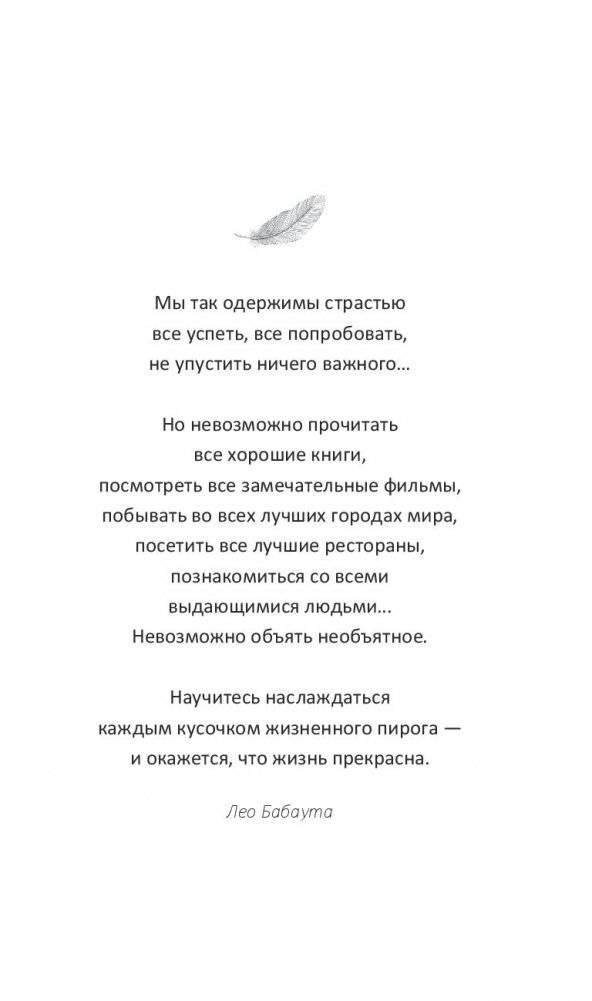 Мы так одержимы страстью
все успеть, все попробовать,
не упустить ничего важного...

Но невозможно прочитать
все хорошие книги,
посмотреть все замечательные фильмы,
побывать во всех лучших городах мира,
посетить все лучшие рестораны,
познакомиться со всеми
выдающимися людьми...
Невозможно объять необъятное.

Научитесь наслаждаться
каждым кусочком жизненного пирога —
и окажется, что жизнь прекрасна.

Лео Бабаута